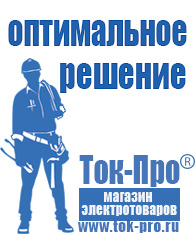 оптимальное решение

Ток-Про®

магазин электротоваров

www.tok-pro.ru